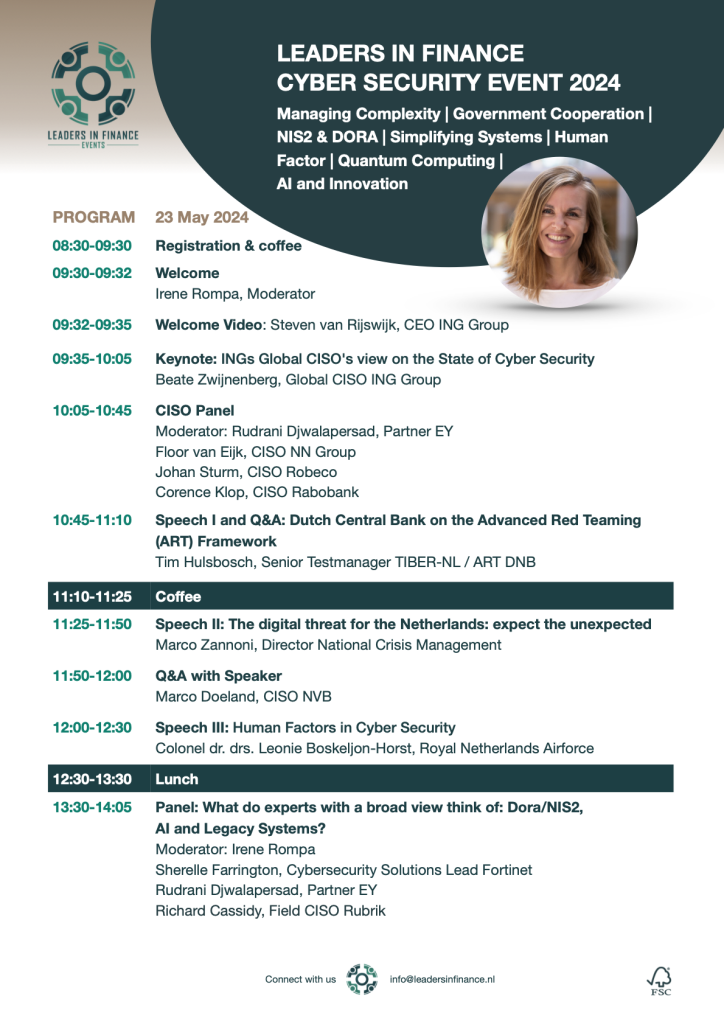 LEADERS IN FINANCE
EVENTS

LEADERS IN FINANCE
CYBER SECURITY EVENT 2024

Managing Complexity | Government Cooperation | NIS2 & DORA | Simplifying Systems | Human Factor | Quantum Computing | AI and Innovation

PROGRAM 23 May 2024

08:30-09:30 Registration & coffee

09:30-09:32 Welcome
Irene Rompa, Moderator

09:32-09:35 Welcome Video: Steven van Rijswijk, CEO ING Group

09:35-10:05 Keynote: INGs Global CISO's view on the State of Cyber Security
Beate Zwijnenberg, Global CISO ING Group

10:05-10:45 CISO Panel
Moderator: Rudrani Djwalapersad, Partner EY
Floor van Eijk, CISO NN Group
Johan Sturm, CISO Robeco
Corence Klop, CISO Rabobank

10:45-11:10 Speech I and Q&A: Dutch Central Bank on the Advanced Red Teaming (ART) Framework
Tim Hulsbosch, Senior Testmanager TIBER-NL / ART DNB

11:10-11:25 Coffee

11:25-11:50 Speech II: The digital threat for the Netherlands: expect the unexpected
Marco Zannoni, Director National Crisis Management

11:50-12:00 Q&A with Speaker
Marco Doeland, CISO NVB

12:00-12:30 Speech III: Human Factors in Cyber Security
Colonel dr. drs. Leonie Boskeljon-Horst, Royal Netherlands Airforce

12:30-13:30 Lunch

13:30-14:05 Panel: What do experts with a broad view think of: Dora/NIS2, AI and Legacy Systems?
Moderator: Irene Rompa
Sherelle Farrington, Cybersecurity Solutions Lead Fortinet
Rudrani Djwalapersad, Partner EY
Richard Cassidy, Field CISO Rubrik

Connect with us info@leadersinfinance.nl

FSC